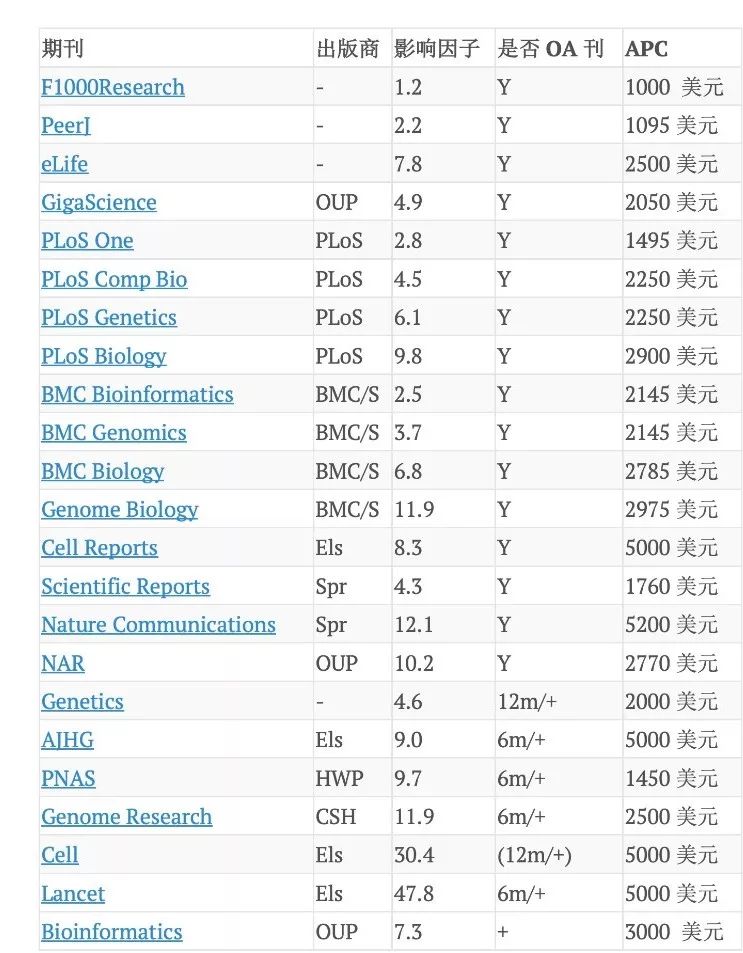 | 期刊 | 出版商 | 影响因子 | 是否 OA 刊 | APC |
|---|---|---|---|---|
| F1000Research | - | 1.2 | Y | 1000 美元 |
| PeerJ | - | 2.2 | Y | 1095 美元 |
| eLife | - | 7.8 | Y | 2500 美元 |
| GigaScience | OUP | 4.9 | Y | 2050 美元 |
| PLoS One | PLoS | 2.8 | Y | 1495 美元 |
| PLoS Comp Bio | PLoS | 4.5 | Y | 2250 美元 |
| PLoS Genetics | PLoS | 6.1 | Y | 2250 美元 |
| PLoS Biology | PLoS | 9.8 | Y | 2900 美元 |
| BMC Bioinformatics | BMC/S | 2.5 | Y | 2145 美元 |
| BMC Genomics | BMC/S | 3.7 | Y | 2145 美元 |
| BMC Biology | BMC/S | 6.8 | Y | 2785 美元 |
| Genome Biology | BMC/S | 11.9 | Y | 2975 美元 |
| Cell Reports | Els | 8.3 | Y | 5000 美元 |
| Scientific Reports | Spr | 4.3 | Y | 1760 美元 |
| Nature Communications | Spr | 12.1 | Y | 5200 美元 |
| NAR | OUP | 10.2 | Y | 2770 美元 |
| Genetics | - | 4.6 | 12m/+ | 2000 美元 |
| AJHG | Els | 9.0 | 6m/+ | 5000 美元 |
| PNAS | HWP | 9.7 | 6m/+ | 1450 美元 |
| Genome Research | CSH | 11.9 | 6m/+ | 2500 美元 |
| Cell | Els | 30.4 | (12m/+) | 5000 美元 |
| Lancet | Els | 47.8 | 6m/+ | 5000 美元 |
| Bioinformatics | OUP | 7.3 | + | 3000 美元 |